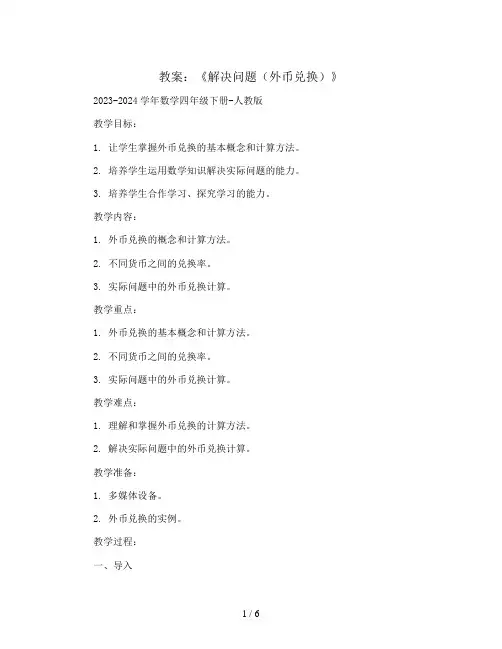 教案：《解决问题（外币兑换）》

2023-2024 学年数学四年级下册-人教版

教学目标：

1. 让学生掌握外币兑换的基本概念和计算方法。

2. 培养学生运用数学知识解决实际问题的能力。

3. 培养学生合作学习、探究学习的能力。

教学内容：

1. 外币兑换的概念和计算方法。

2. 不同货币之间的兑换率。

3. 实际问题中的外币兑换计算。

教学重点：

1. 外币兑换的基本概念和计算方法。

2. 不同货币之间的兑换率。

3. 实际问题中的外币兑换计算。

教学难点：

1. 理解和掌握外币兑换的计算方法。

2. 解决实际问题中的外币兑换计算。

教学准备：

1. 多媒体设备。

2. 外币兑换的实例。

教学过程：

一、导入

1 / 6